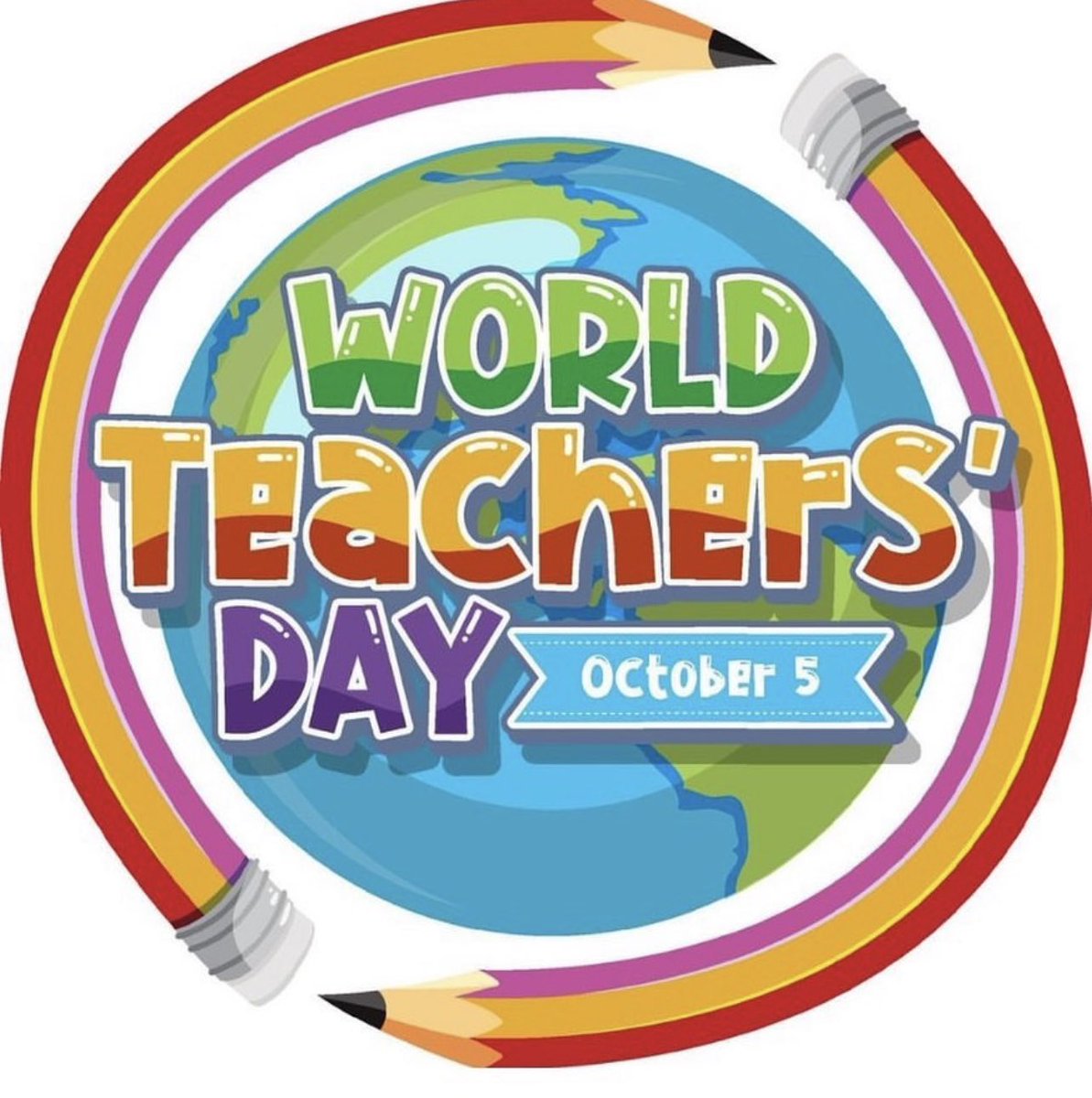 WORLD
Teachers'
DAY
October 5